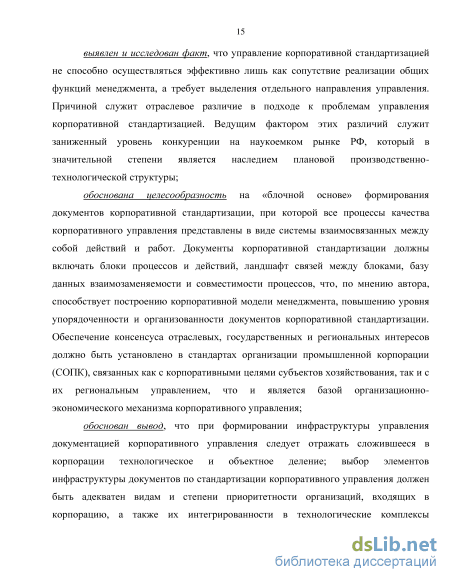 15

выявлен и исследован факт, что управление корпоративной стандартизацией не способно осуществляться эффективно лишь как сопутствие реализации общих функций менеджмента, а требует выделения отдельного направления управления. Причиной служит отраслевое различие в подходе к проблемам управления корпоративной стандартизацией. Ведущим фактором этих различий служит заниженный уровень конкуренции на наукоемком рынке РФ, который в значительной степени является наследием плановой производственно-технологической структуры;

обоснована целесообразность на «блочной основе» формирования документов корпоративной стандартизации, при которой все процессы качества корпоративного управления представлены в виде системы взаимосвязанных между собой действий и работ. Документы корпоративной стандартизации должны включать блоки процессов и действий, ландшафт связей между блоками, базу данных взаимозаменяемости и совместимости процессов, что, по мнению автора, способствует построению корпоративной модели менеджмента, повышению уровня упорядоченности и организованности документов корпоративной стандартизации. Обеспечение консенсуса отраслевых, государственных и региональных интересов должно быть установлено в стандартах организации промышленной корпорации (СОПК), связанных как с корпоративными целями субъектов хозяйствования, так и с их региональным управлением, что и является базой организационно-экономического механизма корпоративного управления;

обоснован вывод, что при формировании инфраструктуры управления документацией корпоративного управления следует отражать сложившееся в корпорации технологическое и объектное деление; выбор элементов инфраструктуры документов по стандартизации корпоративного управления должен быть адекватен видам и степени приоритетности организаций, входящих в корпорацию, а также их интегрированности в технологические комплексы

dsLib.net
библиотека диссертаций